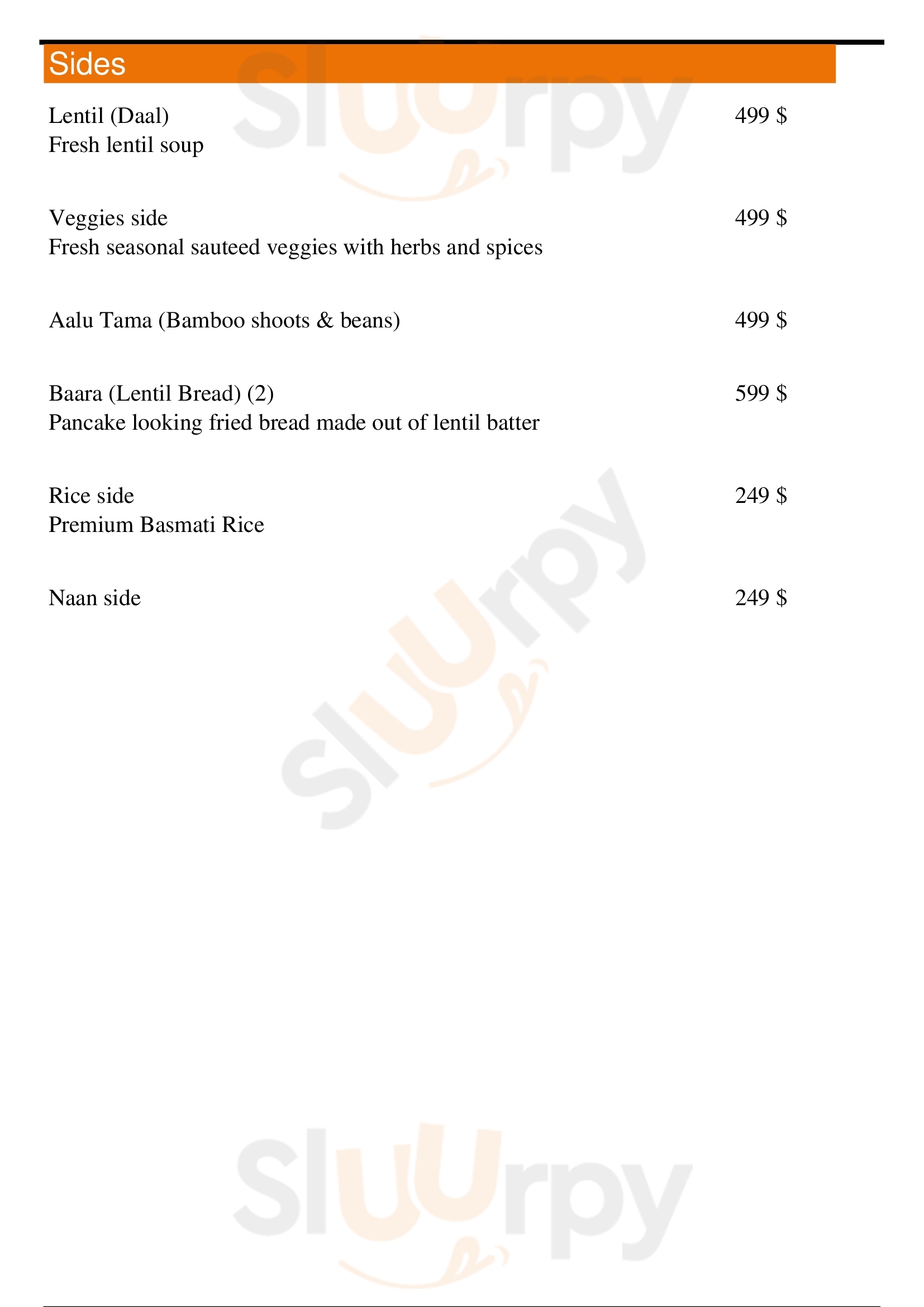 Sides

Lentil (Daal) 499 $
Fresh lentil soup

Veggies side 499 $
Fresh seasonal sauteed veggies with herbs and spices

Aalu Tama (Bamboo shoots & beans) 499 $

Baara (Lentil Bread) (2) 599 $
Pancake looking fried bread made out of lentil batter

Rice side 249 $
Premium Basmati Rice

Naan side 249 $

Sluurpy
Sluurpy
Sluurpy